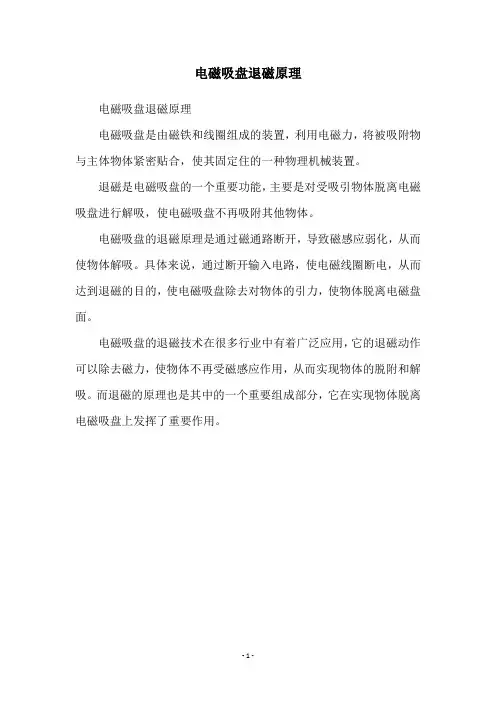 电磁吸盘退磁原理

电磁吸盘退磁原理

电磁吸盘是由磁铁和线圈组成的装置，利用电磁力，将被吸附物与主体物体紧密贴合，使其固定住的一种物理机械装置。

退磁是电磁吸盘的一个重要功能，主要是对受吸引物体脱离电磁吸盘进行解吸，使电磁吸盘不再吸附其他物体。

电磁吸盘的退磁原理是通过磁通路断开，导致磁感应弱化，从而使物体解吸。具体来说，通过断开输入电路，使电磁线圈断电，从而达到退磁的目的，使电磁吸盘除去对物体的引力，使物体脱离电磁盘面。

电磁吸盘的退磁技术在很多行业中有着广泛应用，它的退磁动作可以除去磁力，使物体不再受磁感应作用，从而实现物体的脱附和解吸。而退磁的原理也是其中的一个重要组成部分，它在实现物体脱离电磁吸盘上发挥了重要作用。

- 1 -